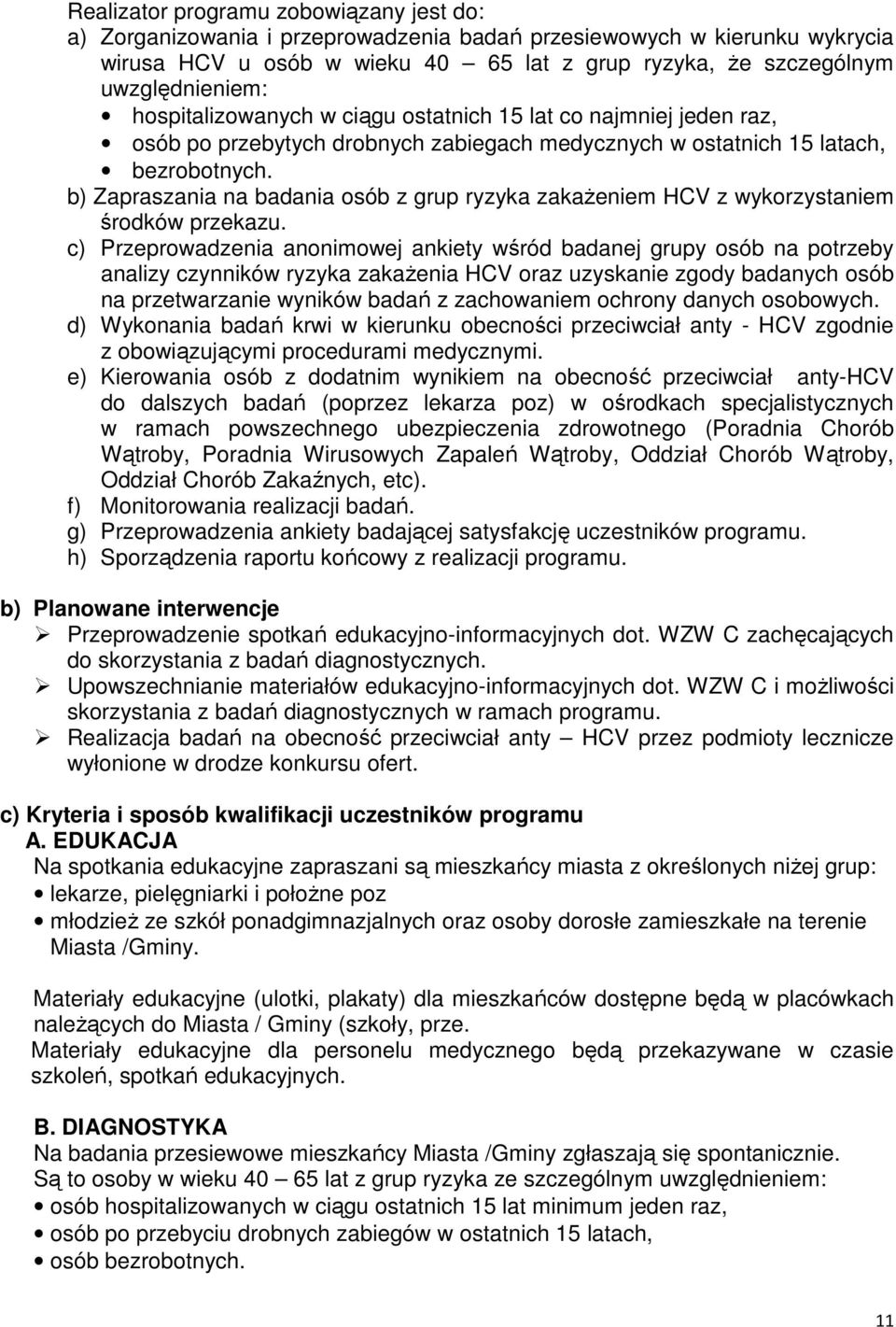 Realizator programu zobowiązany jest do:
a) Zorganizowania i przeprowadzenia badań przesiewowych w kierunku wykrycia wirusa HCV u osób w wieku 40 – 65 lat z grup ryzyka, że szczególnym uwzględnieniem:
• hospitalizowanych w ciągu ostatnich 15 lat co najmniej jeden raz,
• osób po przebytych drobnych zabiegach medycznych w ostatnich 15 latach,
• bezrobotnych.
b) Zapraszania na badania osób z grup ryzyka zakażeniem HCV z wykorzystaniem środków przekazu.
c) Przeprowadzenia anonimowej ankiety wśród badanej grupy osób na potrzeby analizy czynników ryzyka zakażenia HCV oraz uzyskanie zgody badanych osób na przetwarzanie wyników badań z zachowaniem ochrony danych osobowych.
d) Wykonania badań krwi w kierunku obecności przeciwciał anty - HCV zgodnie z obowiązującymi procedurami medycznymi.
e) Kierowania osób z dodatnim wynikiem na obecność przeciwciał anty-HCV do dalszych badań (poprzez lekarza poz) w ośrodkach specjalistycznych w ramach powszechnego ubezpieczenia zdrowotnego (Poradnia Chorób Wątroby, Poradnia Wirusowych Zapaleń Wątroby, Oddział Chorób Wątroby, Oddział Chorób Zakaźnych, etc).
f) Monitorowania realizacji badań.
g) Przeprowadzenia ankiety badającej satysfakcję uczestników programu.
h) Sporządzenia raportu końcowy z realizacji programu.

b) Planowane interwencje
➢ Przeprowadzenie spotkań edukacyjno-informacyjnych dot. WZW C zachęcających do skorzystania z badań diagnostycznych.
➢ Upowszechnianie materiałów edukacyjno-informacyjnych dot. WZW C i możliwości skorzystania z badań diagnostycznych w ramach programu.
➢ Realizacja badań na obecność przeciwciał anty – HCV przez podmioty lecznicze wyłonione w drodze konkursu ofert.

c) Kryteria i sposób kwalifikacji uczestników programu
A. EDUKACJA
Na spotkania edukacyjne zapraszani są mieszkańcy miasta z określonych niżej grup:
• lekarze, pielęgniarki i położne poz
• młodzież ze szkół ponadgimnazjalnych oraz osoby dorosłe zamieszkałe na terenie Miasta /Gminy.

Materiały edukacyjne (ulotki, plakaty) dla mieszkańców dostępne będą w placówkach należących do Miasta / Gminy (szkoły, prze.
Materiały edukacyjne dla personelu medycznego będą przekazywane w czasie szkoleń, spotkań edukacyjnych.

B. DIAGNOSTYKA
Na badania przesiewowe mieszkańcy Miasta /Gminy zgłaszają się spontanicznie.
Są to osoby w wieku 40 – 65 lat z grup ryzyka ze szczególnym uwzględnieniem:
• osób hospitalizowanych w ciągu ostatnich 15 lat minimum jeden raz,
• osób po przebyciu drobnych zabiegów w ostatnich 15 latach,
• osób bezrobotnych.

11